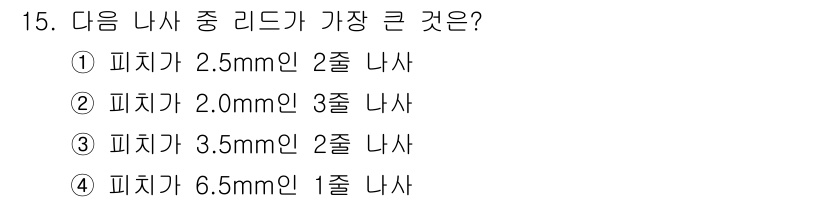 15. 다음 나사 중 리드가 가장 큰 것은?

① 피치가 2.5mm인 2줄 나사

② 피치가 2.0mm인 3줄 나사

③ 피치가 3.5mm인 2줄 나사

④ 피치가 6.5mm인 1줄 나사